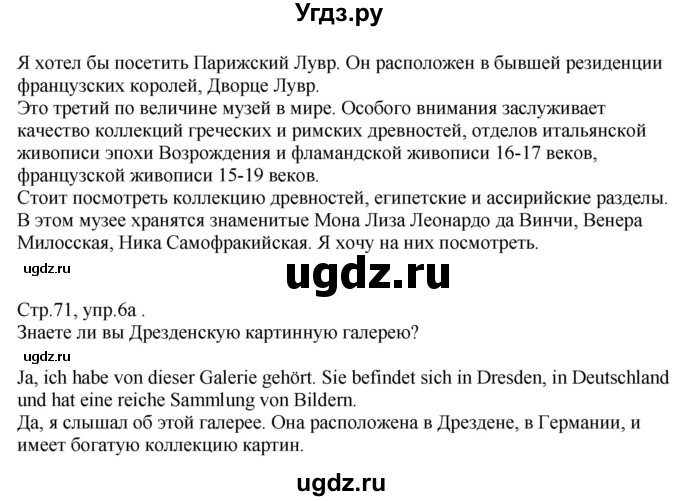 Угдз.ру

Я хотел бы посетить Парижский Лувр. Он расположен в бывшей резиденции французских королей, Дворце Лувр.
Это третий по величине музей в мире. Особого внимания заслуживает качество коллекций греческих и римских древностей, отделов итальянской живописи эпохи Возрождения и фламандской живописи 16-17 веков, французской живописи 15-19 веков.
Стоит посмотреть коллекцию древностей, египетские и ассирийские разделы. В этом музее хранятся знаменитые Мона Лиза Леонардо да Винчи, Венера Милосская, Ника Самофракийская. Я хочу на них посмотреть.

ugdz.ru

ugdz.ru

Стр.71, упр.6а .
Знаете ли вы Дрезденскую картинную галерею?

ugdz.ru

Ja, ich habe von dieser Galerie gehört. Sie befindet sich in Dresden, in Deutschland und hat eine reiche Sammlung von Bildern.
Да, я слышал об этой галерее. Она расположена в Дрездене, в Германии, и имеет богатую коллекцию картин.

ugdz.ru